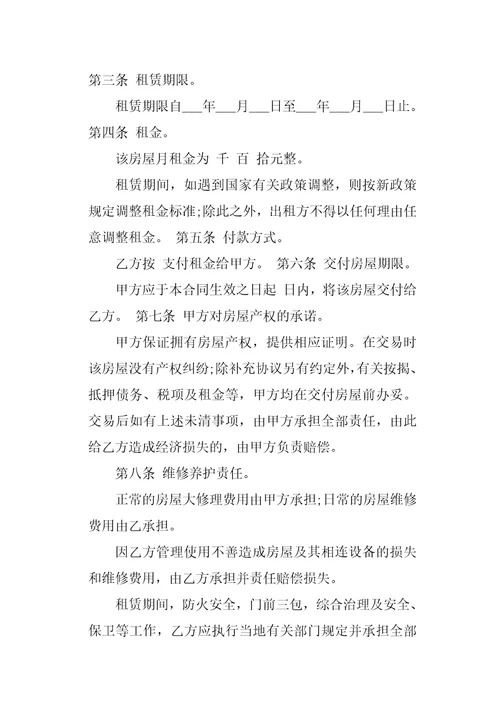 第三条 租赁期限。

租赁期限自___年___月___日至___年___月___日止。

第四条 租金。

该房屋月租金为 千 百 拾元整。

租赁期间，如遇到国家有关政策调整，则按新政策规定调整租金标准;除此之外，出租方不得以任何理由任意调整租金。 第五条 付款方式。

乙方按 支付租金给甲方。 第六条 交付房屋期限。

甲方应于本合同生效之日起 日内，将该房屋交付给乙方。 第七条 甲方对房屋产权的承诺。

甲方保证拥有房屋产权，提供相应证明。在交易时该房屋没有产权纠纷;除补充协议另有约定外，有关按揭、抵押债务、税项及租金等，甲方均在交付房屋前办妥。交易后如有上述未清事项，由甲方承担全部责任，由此给乙方造成经济损失的，由甲方负责赔偿。

第八条 维修养护责任。

正常的房屋大修理费用由甲方承担;日常的房屋维修费用由乙承担。

因乙方管理使用不善造成房屋及其相连设备的损失和维修费用，由乙方承担并责任赔偿损失。

租赁期间，防火安全，门前三包，综合治理及安全、保卫等工作，乙方应执行当地有关部门规定并承担全部